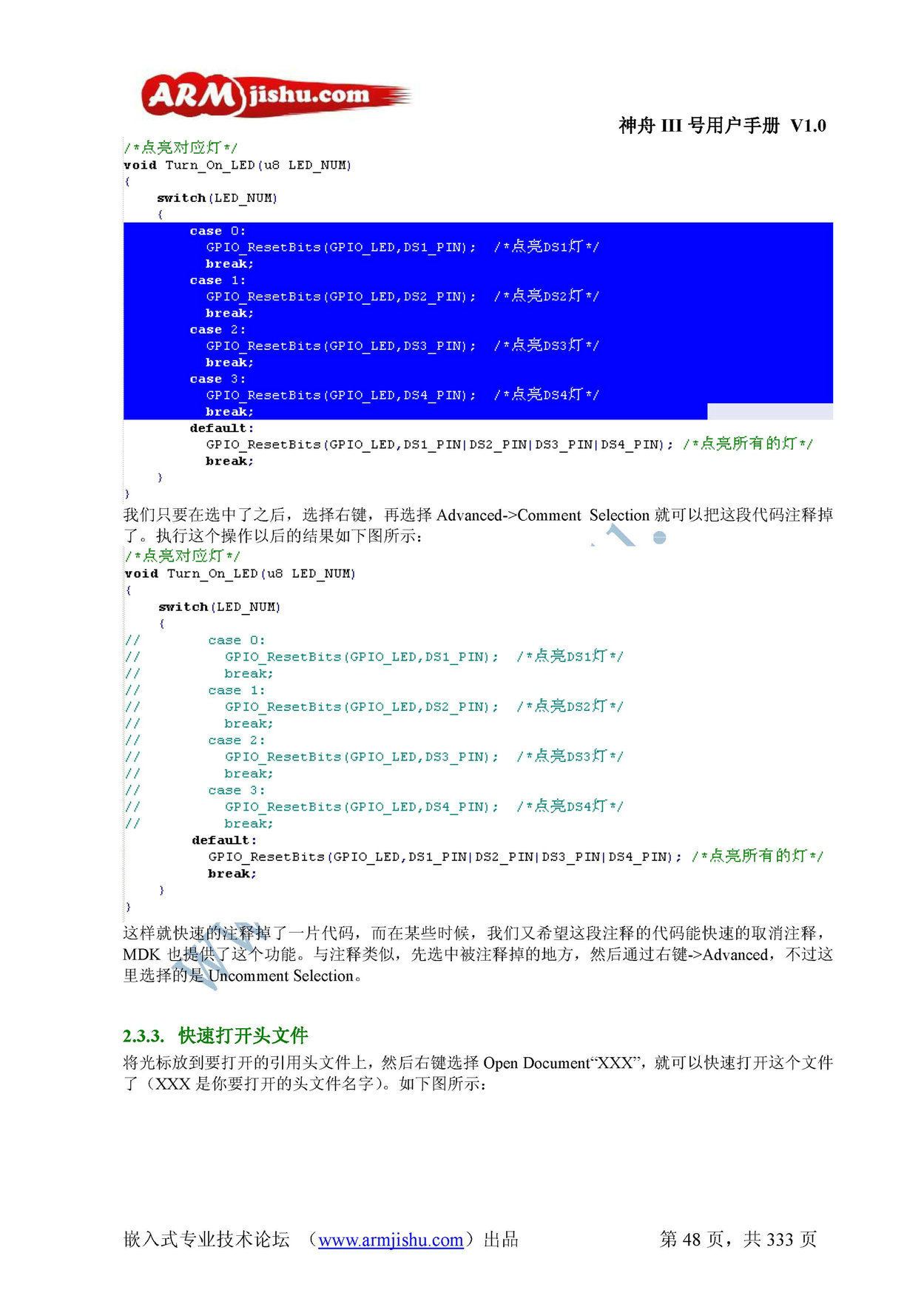 ARMjishu.com

神舟 III 号用户手册 V1.0

/*点亮对应灯*/
void Turn_On_LED(u8 LED_NUM)
{
    switch(LED_NUM)
    {
        case 0:
          GPIO_ResetBits(GPIO_LED,DS1_PIN);  /*点亮DS1灯*/
          break;
        case 1:
          GPIO_ResetBits(GPIO_LED,DS2_PIN);  /*点亮DS2灯*/
          break;
        case 2:
          GPIO_ResetBits(GPIO_LED,DS3_PIN);  /*点亮DS3灯*/
          break;
        case 3:
          GPIO_ResetBits(GPIO_LED,DS4_PIN);  /*点亮DS4灯*/
          break;
        default:
          GPIO_ResetBits(GPIO_LED,DS1_PIN|DS2_PIN|DS3_PIN|DS4_PIN); /*点亮所有的灯*/
          break;
    }
}

我们只要在选中了之后，选择右键，再选择 Advanced->Comment Selection 就可以把这段代码注释掉了。执行这个操作以后的结果如下图所示：

/*点亮对应灯*/
void Turn_On_LED(u8 LED_NUM)
{
    switch(LED_NUM)
    {
//        case 0:
//          GPIO_ResetBits(GPIO_LED,DS1_PIN);  /*点亮DS1灯*/
//          break;
//        case 1:
//          GPIO_ResetBits(GPIO_LED,DS2_PIN);  /*点亮DS2灯*/
//          break;
//        case 2:
//          GPIO_ResetBits(GPIO_LED,DS3_PIN);  /*点亮DS3灯*/
//          break;
//        case 3:
//          GPIO_ResetBits(GPIO_LED,DS4_PIN);  /*点亮DS4灯*/
//          break;
        default:
          GPIO_ResetBits(GPIO_LED,DS1_PIN|DS2_PIN|DS3_PIN|DS4_PIN); /*点亮所有的灯*/
          break;
    }
}

这样就快速的注释掉了一片代码，而在某些时候，我们又希望这段注释的代码能快速的取消注释，MDK 也提供了这个功能。与注释类似，先选中被注释掉的地方，然后通过右键->Advanced，不过这里选择的是 Uncomment Selection。

2.3.3. 快速打开头文件

将光标放到要打开的引用头文件上，然后右键选择 Open Document“XXX”，就可以快速打开这个文件了（XXX 是你要打开的头文件名字）。如下图所示：

嵌入式专业技术论坛 （www.armjishu.com）出品 第 48 页，共 333 页